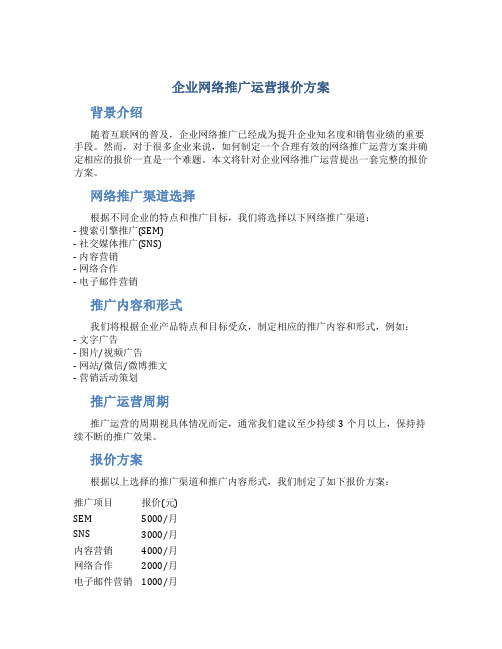 企业网络推广运营报价方案

背景介绍

随着互联网的普及，企业网络推广已经成为提升企业知名度和销售业绩的重要手段。然而，对于很多企业来说，如何制定一个合理有效的网络推广运营方案并确定相应的报价一直是一个难题。本文将针对企业网络推广运营提出一套完整的报价方案。

网络推广渠道选择

根据不同企业的特点和推广目标，我们将选择以下网络推广渠道：
- 搜索引擎推广(SEM)
- 社交媒体推广(SNS)
- 内容营销
- 网络合作
- 电子邮件营销

推广内容和形式

我们将根据企业产品特点和目标受众，制定相应的推广内容和形式，例如：
- 文字广告
- 图片/视频广告
- 网站/微信/微博推文
- 营销活动策划

推广运营周期

推广运营的周期视具体情况而定，通常我们建议至少持续 3 个月以上，保持持续不断的推广效果。

报价方案

根据以上选择的推广渠道和推广内容形式，我们制定了如下报价方案：

| 推广项目 | 报价(元) |
|---|---|
| SEM | 5000/月 |
| SNS | 3000/月 |
| 内容营销 | 4000/月 |
| 网络合作 | 2000/月 |
| 电子邮件营销 | 1000/月 |